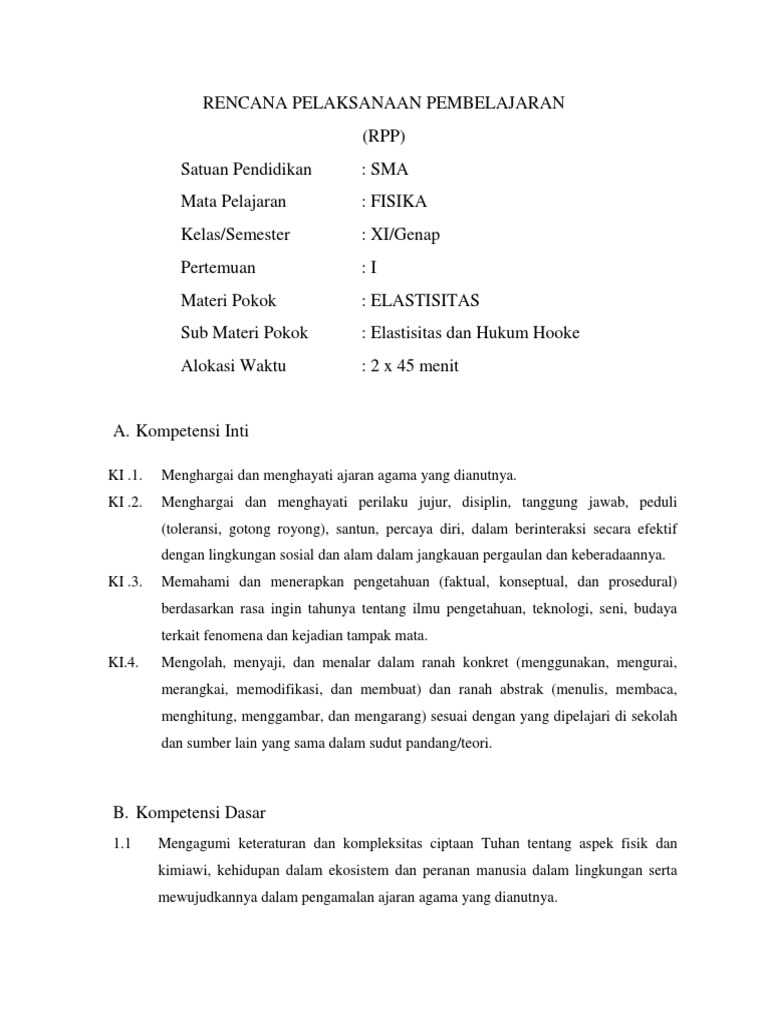 RENCANA PELAKSANAAN PEMBELAJARAN
(RPP)

Satuan Pendidikan : SMA
Mata Pelajaran : FISIKA
Kelas/Semester : XI/Genap
Pertemuan : I
Materi Pokok : ELASTISITAS
Sub Materi Pokok : Elastisitas dan Hukum Hooke
Alokasi Waktu : 2 x 45 menit

A. Kompetensi Inti

KI .1. Menghargai dan menghayati ajaran agama yang dianutnya.

KI .2. Menghargai dan menghayati perilaku jujur, disiplin, tanggung jawab, peduli (toleransi, gotong royong), santun, percaya diri, dalam berinteraksi secara efektif dengan lingkungan sosial dan alam dalam jangkauan pergaulan dan keberadaannya.

KI .3. Memahami dan menerapkan pengetahuan (faktual, konseptual, dan prosedural) berdasarkan rasa ingin tahunya tentang ilmu pengetahuan, teknologi, seni, budaya terkait fenomena dan kejadian tampak mata.

KI.4. Mengolah, menyaji, dan menalar dalam ranah konkret (menggunakan, mengurai, merangkai, memodifikasi, dan membuat) dan ranah abstrak (menulis, membaca, menghitung, menggambar, dan mengarang) sesuai dengan yang dipelajari di sekolah dan sumber lain yang sama dalam sudut pandang/teori.

B. Kompetensi Dasar

1.1 Mengagumi keteraturan dan kompleksitas ciptaan Tuhan tentang aspek fisik dan kimiawi, kehidupan dalam ekosistem dan peranan manusia dalam lingkungan serta mewujudkannya dalam pengamalan ajaran agama yang dianutnya.